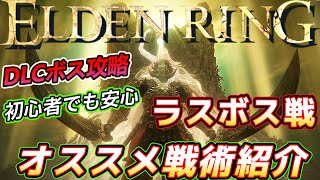 ELDEN RING

DLCボス攻略

初心者でも安心

ラスボス戦

オススメ戦術紹介